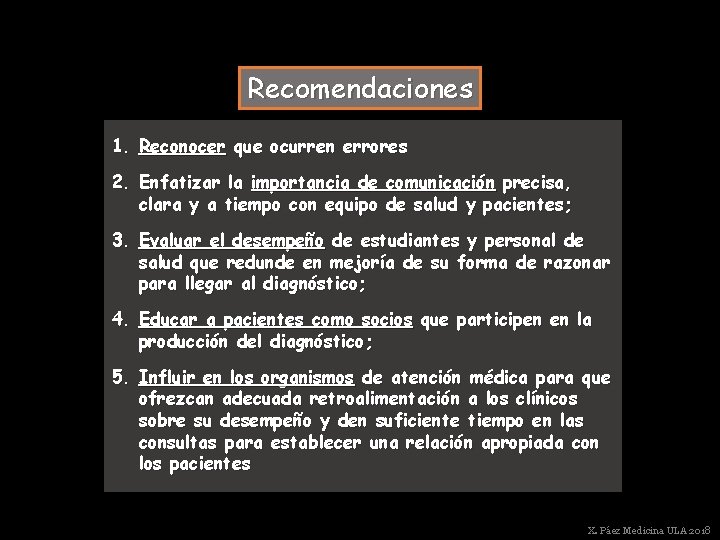 Recomendaciones

1. Reconocer que ocurren errores

2. Enfatizar la importancia de comunicación precisa, clara y a tiempo con equipo de salud y pacientes;

3. Evaluar el desempeño de estudiantes y personal de salud que redunde en mejoría de su forma de razonar para llegar al diagnóstico;

4. Educar a pacientes como socios que participen en la producción del diagnóstico;

5. Influir en los organismos de atención médica para que ofrezcan adecuada retroalimentación a los clínicos sobre su desempeño y den suficiente tiempo en las consultas para establecer una relación apropiada con los pacientes

X. Páez Medicina ULA 2018